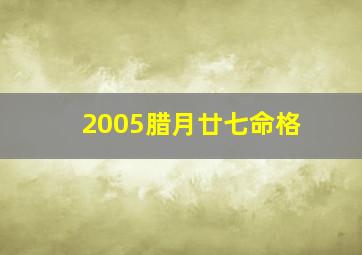 2005腊月廿七命格